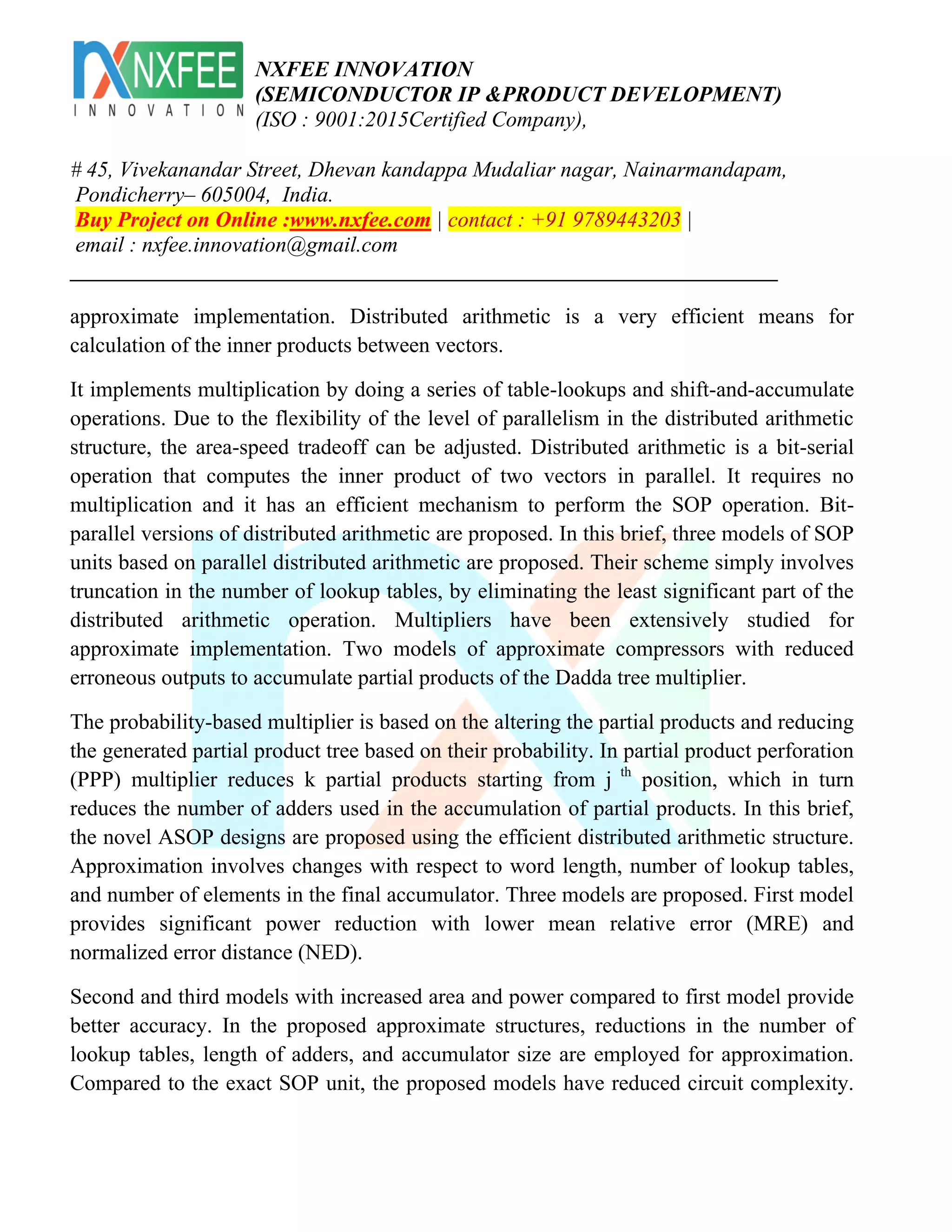 NXFEE
INNOVATION

NXFEE INNOVATION
(SEMICONDUCTOR IP &PRODUCT DEVELOPMENT)
(ISO : 9001:2015Certified Company),

# 45, Vivekanandar Street, Dhevan kandappa Mudaliar nagar, Nainarmandapam, Pondicherry– 605004, India.
Buy Project on Online :www.nxfee.com | contact : +91 9789443203 |
email : nxfee.innovation@gmail.com

approximate implementation. Distributed arithmetic is a very efficient means for calculation of the inner products between vectors.

It implements multiplication by doing a series of table-lookups and shift-and-accumulate operations. Due to the flexibility of the level of parallelism in the distributed arithmetic structure, the area-speed tradeoff can be adjusted. Distributed arithmetic is a bit-serial operation that computes the inner product of two vectors in parallel. It requires no multiplication and it has an efficient mechanism to perform the SOP operation. Bit-parallel versions of distributed arithmetic are proposed. In this brief, three models of SOP units based on parallel distributed arithmetic are proposed. Their scheme simply involves truncation in the number of lookup tables, by eliminating the least significant part of the distributed arithmetic operation. Multipliers have been extensively studied for approximate implementation. Two models of approximate compressors with reduced erroneous outputs to accumulate partial products of the Dadda tree multiplier.

The probability-based multiplier is based on the altering the partial products and reducing the generated partial product tree based on their probability. In partial product perforation (PPP) multiplier reduces k partial products starting from j $^{th}$ position, which in turn reduces the number of adders used in the accumulation of partial products. In this brief, the novel ASOP designs are proposed using the efficient distributed arithmetic structure. Approximation involves changes with respect to word length, number of lookup tables, and number of elements in the final accumulator. Three models are proposed. First model provides significant power reduction with lower mean relative error (MRE) and normalized error distance (NED).

Second and third models with increased area and power compared to first model provide better accuracy. In the proposed approximate structures, reductions in the number of lookup tables, length of adders, and accumulator size are employed for approximation. Compared to the exact SOP unit, the proposed models have reduced circuit complexity.